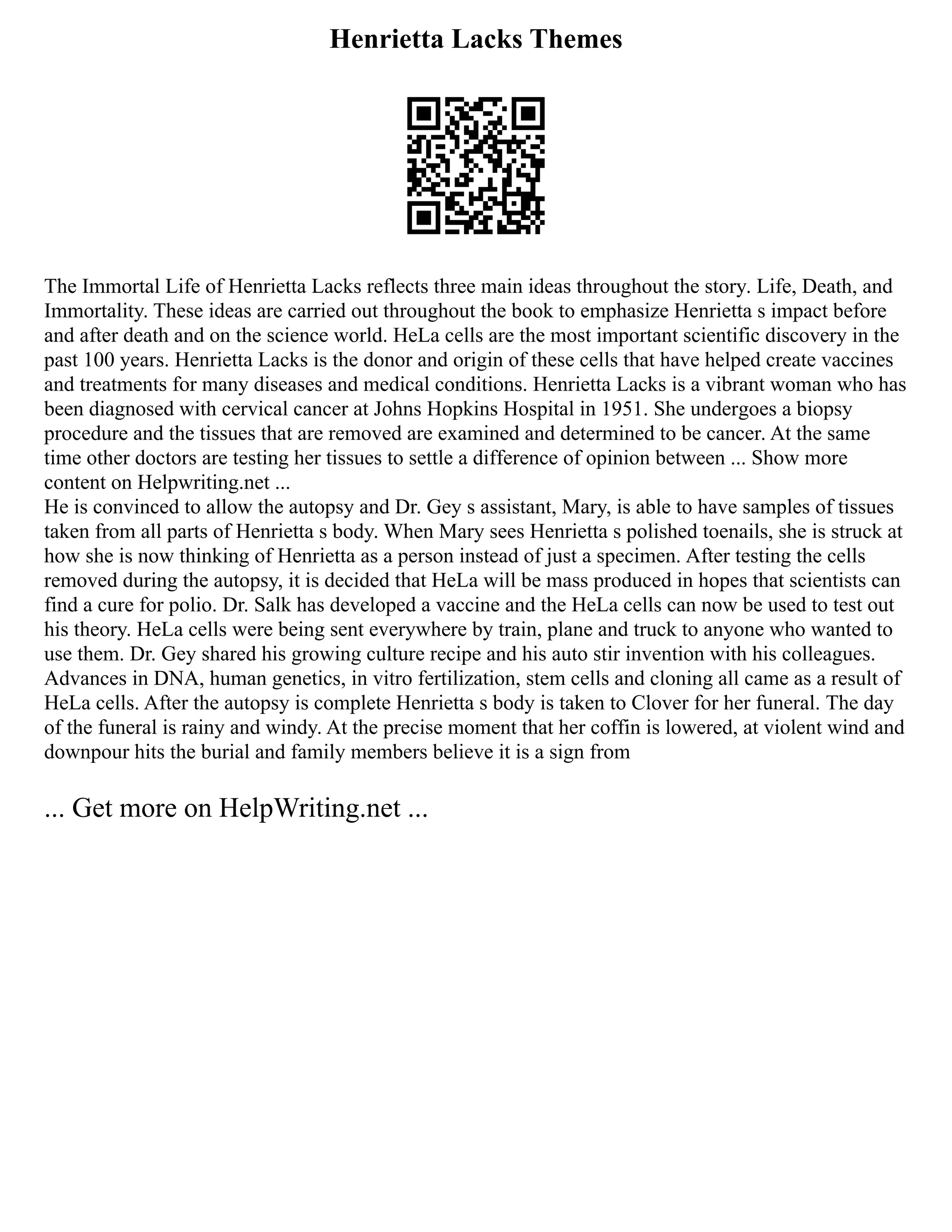 Henrietta Lacks Themes

The Immortal Life of Henrietta Lacks reflects three main ideas throughout the story. Life, Death, and Immortality. These ideas are carried out throughout the book to emphasize Henrietta s impact before and after death and on the science world. HeLa cells are the most important scientific discovery in the past 100 years. Henrietta Lacks is the donor and origin of these cells that have helped create vaccines and treatments for many diseases and medical conditions. Henrietta Lacks is a vibrant woman who has been diagnosed with cervical cancer at Johns Hopkins Hospital in 1951. She undergoes a biopsy procedure and the tissues that are removed are examined and determined to be cancer. At the same time other doctors are testing her tissues to settle a difference of opinion between ... Show more content on Helpwriting.net ...
He is convinced to allow the autopsy and Dr. Gey s assistant, Mary, is able to have samples of tissues taken from all parts of Henrietta s body. When Mary sees Henrietta s polished toenails, she is struck at how she is now thinking of Henrietta as a person instead of just a specimen. After testing the cells removed during the autopsy, it is decided that HeLa will be mass produced in hopes that scientists can find a cure for polio. Dr. Salk has developed a vaccine and the HeLa cells can now be used to test out his theory. HeLa cells were being sent everywhere by train, plane and truck to anyone who wanted to use them. Dr. Gey shared his growing culture recipe and his auto stir invention with his colleagues. Advances in DNA, human genetics, in vitro fertilization, stem cells and cloning all came as a result of HeLa cells. After the autopsy is complete Henrietta s body is taken to Clover for her funeral. The day of the funeral is rainy and windy. At the precise moment that her coffin is lowered, at violent wind and downpour hits the burial and family members believe it is a sign from

... Get more on HelpWriting.net ...